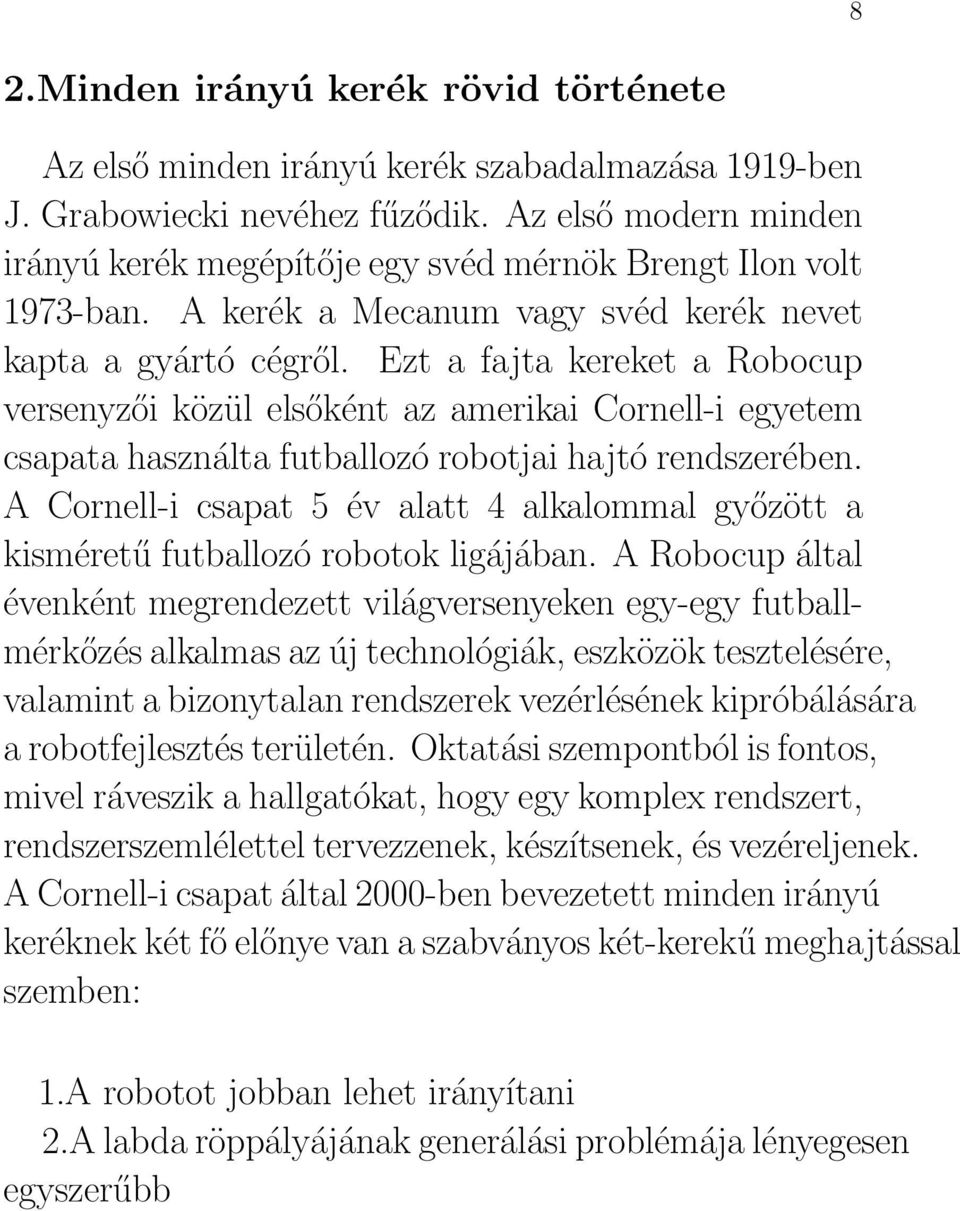 8

2.Minden irányú kerék rövid története

Az első minden irányú kerék szabadalmazása 1919-ben J. Grabowiecki nevéhez fűződik. Az első modern minden irányú kerék megépítője egy svéd mérnök Brengt Ilon volt 1973-ban. A kerék a Mecanum vagy svéd kerék nevet kapta a gyártó cégről. Ezt a fajta kereket a Robocup versenyzői közül elsőként az amerikai Cornell-i egyetem csapata használta futballozó robotjai hajtó rendszerében. A Cornell-i csapat 5 év alatt 4 alkalommal győzött a kisméretű futballozó robotok ligájában. A Robocup által évenként megrendezett világversenyeken egy-egy futballmérkőzés alkalmas az új technológiák, eszközök tesztelésére, valamint a bizonytalan rendszerek vezérlésének kipróbálására a robotfejlesztés területén. Oktatási szempontból is fontos, mivel ráveszik a hallgatókat, hogy egy komplex rendszert, rendszerszemlélettel tervezzenek, készítsenek, és vezéreljenek. A Cornell-i csapat által 2000-ben bevezetett minden irányú keréknek két fő előnye van a szabványos két-kerekű meghajtással szemben:

1.A robotot jobban lehet irányítani
2.A labda röppályájának generálási problémája lényegesen egyszerűbb